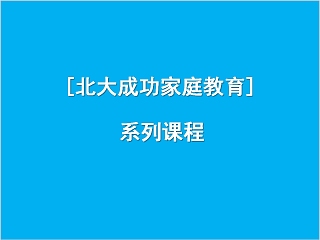 [北大成功家庭教育]

系列课程